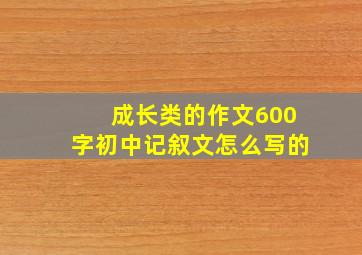 成长类的作文600字初中记叙文怎么写的